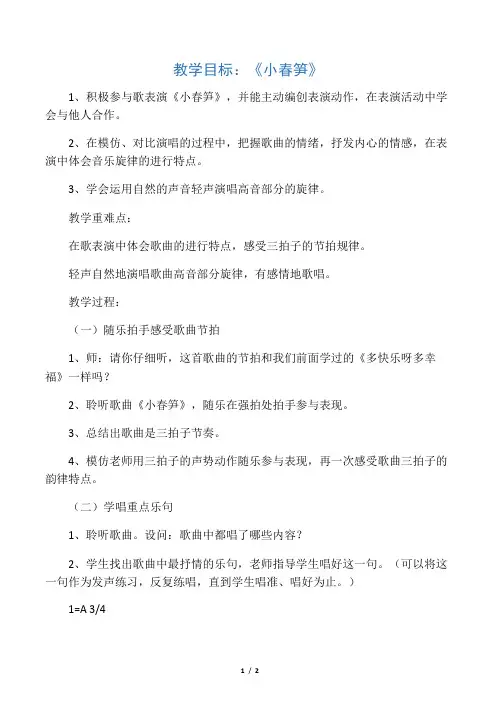 教学目标：《小春笋》

1、积极参与歌表演《小春笋》，并能主动编创表演动作，在表演活动中学会与他人合作。

2、在模仿、对比演唱的过程中，把握歌曲的情绪，抒发内心的情感，在表演中体会音乐旋律的进行特点。

3、学会运用自然的声音轻声演唱高音部分的旋律。

教学重难点：

在歌表演中体会歌曲的进行特点，感受三拍子的节拍规律。

轻声自然地演唱歌曲高音部分旋律，有感情地歌唱。

教学过程：

（一）随乐拍手感受歌曲节拍

1、师：请你仔细听，这首歌曲的节拍和我们前面学过的《多快乐呀多幸福》一样吗？

2、聆听歌曲《小春笋》，随乐在强拍处拍手参与表现。

3、总结出歌曲是三拍子节奏。

4、模仿老师用三拍子的声势动作随乐参与表现，再一次感受歌曲三拍子的韵律特点。

（二）学唱重点乐句

1、聆听歌曲。设问：歌曲中都唱了哪些内容？

2、学生找出歌曲中最抒情的乐句，老师指导学生唱好这一句。（可以将这一句作为发声练习，反复练唱，直到学生唱准、唱好为止。）

1=A 3/4

1 / 2